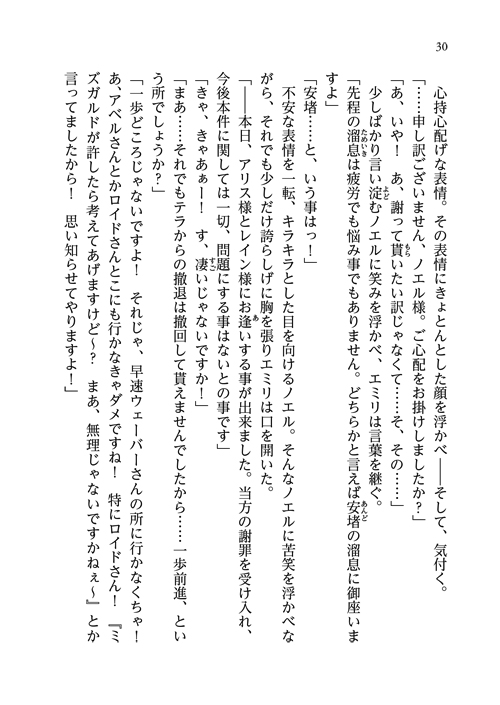 30

心持心配げな表情。その表情にきょとんとした顔を浮かべ――そして、気付く。

「……申し訳ございません、ノエル様。ご心配をお掛けしましたか？」

「あ、いや！　あ、謝って貰いたい訳じゃなくて……そ、その……」

少しばかり言い淀むノエルに笑みを浮かべ、エミリは言葉を継ぐ。

「先程の溜息は疲労でも悩み事でもありません。どちらかと言えば安堵の溜息に御座いますよ」

「安堵……と、いう事はっ！」

不安な表情を一転、キラキラとした目を向けるノエル。そんなノエルに苦笑を浮かべながら、それでも少しだけ誇らしげに胸を張りエミリは口を開いた。

「――本日、アリス様とレイン様にお逢いする事が出来ました。当方の謝罪を受け入れ、今後本件に関しては一切、問題にする事はないとの事です」

「きゃ、きゃあぁー！　す、凄いじゃないですか！」

「まあ……それでもテラからの撤退は撤回して貰えませんでしたから……一歩前進、という所でしょうか？」

「一歩どころじゃないですよ！　それじゃ、早速ウェーバーさんの所に行かなくちゃ！　あ、アベルさんとかロイドさんとこにも行かなきゃダメですね！　特にロイドさん！　『ミズガルドが許したら考えてあげますけど～？　まあ、無理じゃないですかねぇ～』とか言ってましたから！　思い知らせてやりますよ！」